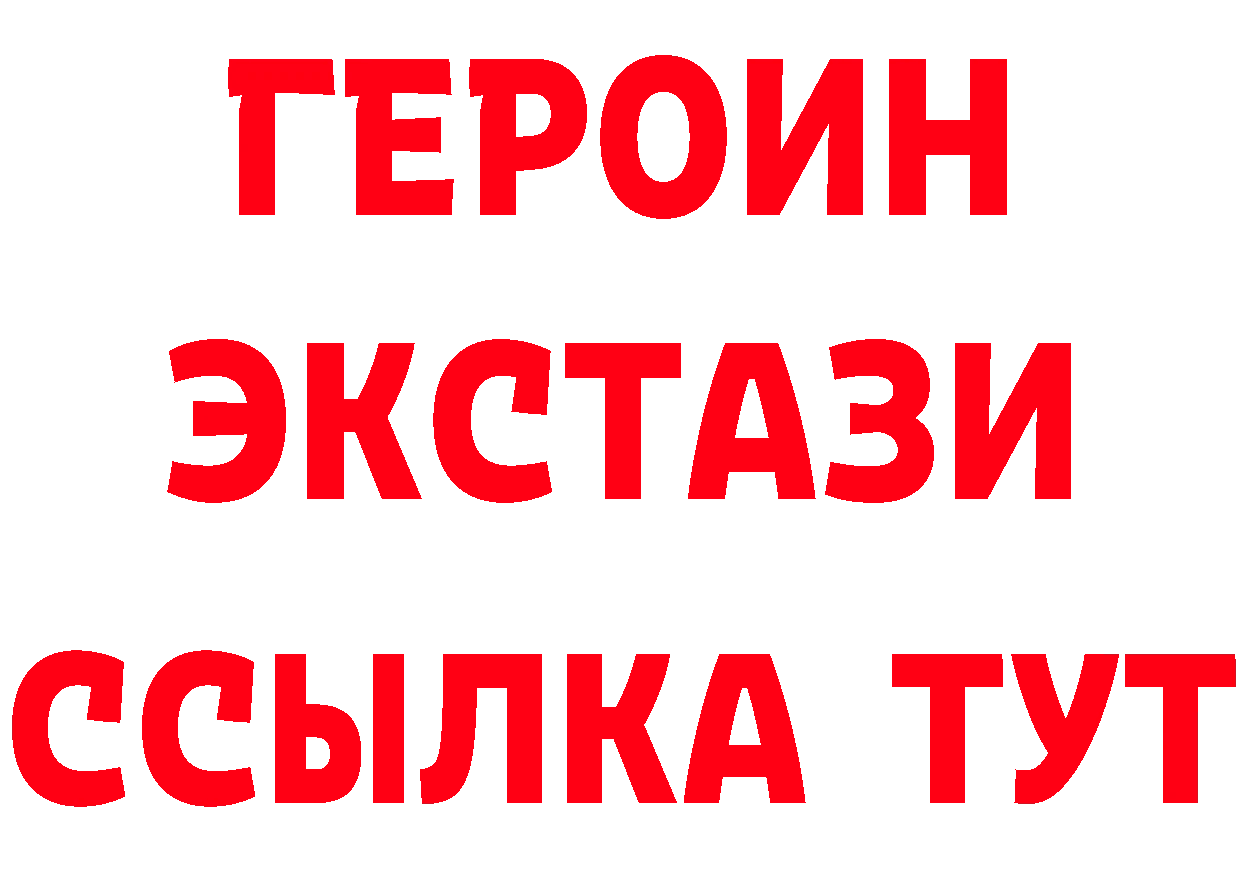 ГЕРОИН
ЭКСТАЗИ
ССЫЛКА ТУТ